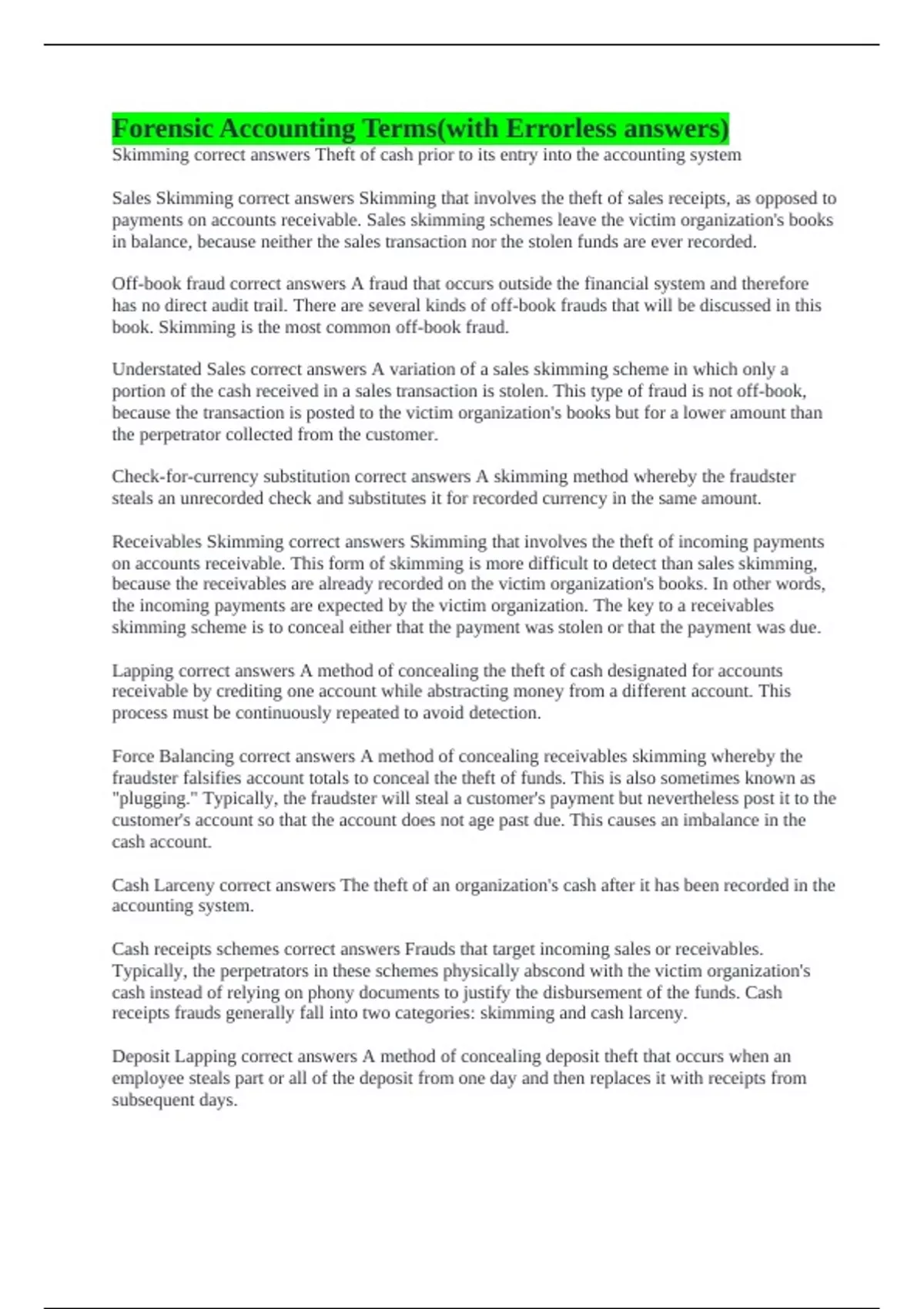 Forensic Accounting Terms(with Errorless answers)
Skimming correct answers Theft of cash prior to its entry into the accounting system

Sales Skimming correct answers Skimming that involves the theft of sales receipts, as opposed to payments on accounts receivable. Sales skimming schemes leave the victim organization's books in balance, because neither the sales transaction nor the stolen funds are ever recorded.

Off-book fraud correct answers A fraud that occurs outside the financial system and therefore has no direct audit trail. There are several kinds of off-book frauds that will be discussed in this book. Skimming is the most common off-book fraud.

Understated Sales correct answers A variation of a sales skimming scheme in which only a portion of the cash received in a sales transaction is stolen. This type of fraud is not off-book, because the transaction is posted to the victim organization's books but for a lower amount than the perpetrator collected from the customer.

Check-for-currency substitution correct answers A skimming method whereby the fraudster steals an unrecorded check and substitutes it for recorded currency in the same amount.

Receivables Skimming correct answers Skimming that involves the theft of incoming payments on accounts receivable. This form of skimming is more difficult to detect than sales skimming, because the receivables are already recorded on the victim organization's books. In other words, the incoming payments are expected by the victim organization. The key to a receivables skimming scheme is to conceal either that the payment was stolen or that the payment was due.

Lapping correct answers A method of concealing the theft of cash designated for accounts receivable by crediting one account while abstracting money from a different account. This process must be continuously repeated to avoid detection.

Force Balancing correct answers A method of concealing receivables skimming whereby the fraudster falsifies account totals to conceal the theft of funds. This is also sometimes known as "plugging." Typically, the fraudster will steal a customer's payment but nevertheless post it to the customer's account so that the account does not age past due. This causes an imbalance in the cash account.

Cash Larceny correct answers The theft of an organization's cash after it has been recorded in the accounting system.

Cash receipts schemes correct answers Frauds that target incoming sales or receivables. Typically, the perpetrators in these schemes physically abscond with the victim organization's cash instead of relying on phony documents to justify the disbursement of the funds. Cash receipts frauds generally fall into two categories: skimming and cash larceny.

Deposit Lapping correct answers A method of concealing deposit theft that occurs when an employee steals part or all of the deposit from one day and then replaces it with receipts from subsequent days.